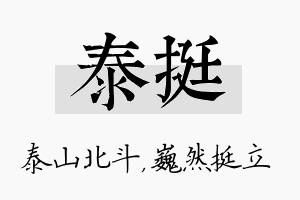 泰挺

泰山北斗，巍然挺立